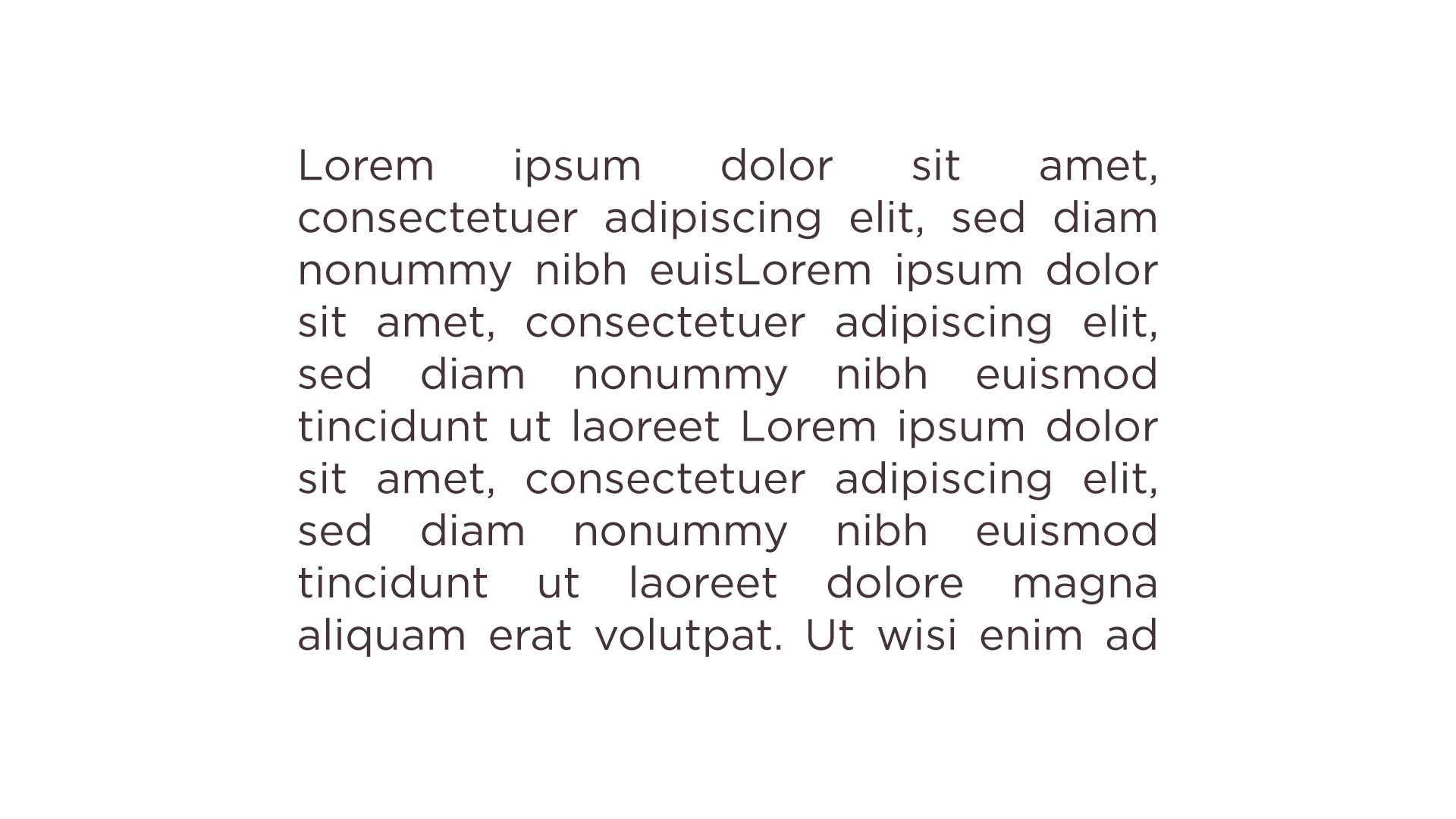 Lorem ipsum dolor sit amet, consectetuer adipiscing elit, sed diam nonummy nibh euisLorem ipsum dolor sit amet, consectetuer adipiscing elit, sed diam nonummy nibh euismod tincidunt ut laoreet Lorem ipsum dolor sit amet, consectetuer adipiscing elit, sed diam nonummy nibh euismod tincidunt ut laoreet dolore magna aliquam erat volutpat. Ut wisi enim ad